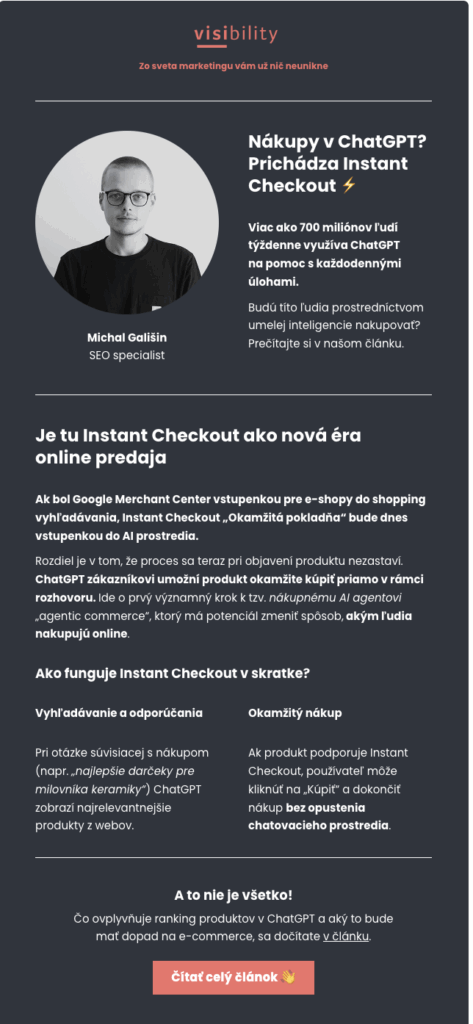 visibility

Zo sveta marketingu vám už nič neunikne

Nákupy v ChatGPT? Prichádza Instant Checkout ⚡

Viac ako 700 miliónov ľudí týždenne využíva ChatGPT na pomoc s každodennými úlohami.

Budú títo ľudia prostredníctvom umelej inteligencie nakupovať? Prečítajte si v našom článku.

Michal Gališin
SEO specialist

Je tu Instant Checkout ako nová éra online predaja

Ak bol Google Merchant Center vstupenkou pre e-shopy do shopping vyhľadávania, Instant Checkout „Okamžitá pokladňa" bude dnes vstupenkou do AI prostredia.

Rozdiel je v tom, že proces sa teraz pri objavení produktu nezastaví. ChatGPT zákazníkovi umožní produkt okamžite kúpiť priamo v rámci rozhovoru. Ide o prvý významný krok k tzv. nákupnému AI agentovi „agentic commerce", ktorý má potenciál zmeniť spôsob, akým ľudia nakupujú online.

Ako funguje Instant Checkout v skratke?

Vyhľadávanie a odporúčania

Pri otázke súvisiacej s nákupom (napr. „najlepšie darčeky pre milovníka keramiky") ChatGPT zobrazí najrelevantnejšie produkty z webov.

Okamžitý nákup

Ak produkt podporuje Instant Checkout, používateľ môže kliknúť na „Kúpiť" a dokončiť nákup bez opustenia chatovacieho prostredia.

A to nie je všetko!

Čo ovplyvňuje ranking produktov v ChatGPT a aký to bude mať dopad na e-commerce, sa dočítate v článku.

Čítať celý článok 👋